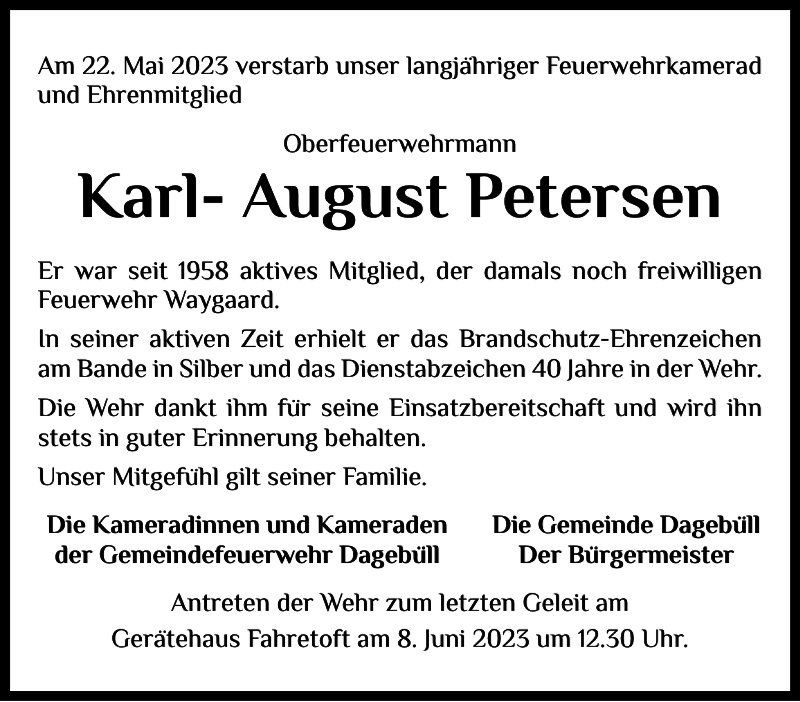 Am 22. Mai 2023 verstarb unser langjähriger Feuerwehrkamerad und Ehrenmitglied

Oberfeuerwehrmann

Karl- August Petersen

Er war seit 1958 aktives Mitglied, der damals noch freiwilligen Feuerwehr Waygaard.

In seiner aktiven Zeit erhielt er das Brandschutz-Ehrenzeichen am Bande in Silber und das Dienstabzeichen 40 Jahre in der Wehr.

Die Wehr dankt ihm für seine Einsatzbereitschaft und wird ihn stets in guter Erinnerung behalten.

Unser Mitgefühl gilt seiner Familie.

Die Kameradinnen und Kameraden der Gemeindefeuerwehr Dagebüll

Die Gemeinde Dagebüll
Der Bürgermeister

Antreten der Wehr zum letzten Geleit am
Gerätehaus Fahretoft am 8. Juni 2023 um 12.30 Uhr.